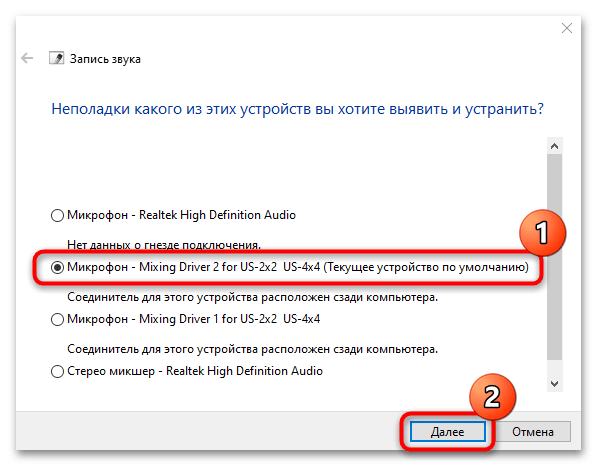 Запись звука

Неполадки какого из этих устройств вы хотите выявить и устранить?

Микрофон - Realtek High Definition Audio

Нет данных о гнезде подключения.

1

Микрофон - Mixing Driver 2 for US-2x2 US-4x4 (Текущее устройство по умолчанию)

Соединитель для этого устройства расположен сзади компьютера.

Микрофон - Mixing Driver 1 for US-2x2 US-4x4

Соединитель для этого устройства расположен сзади компьютера.

Стерео микшер - Realtek High Definition Audio

2

Далее

Отмена